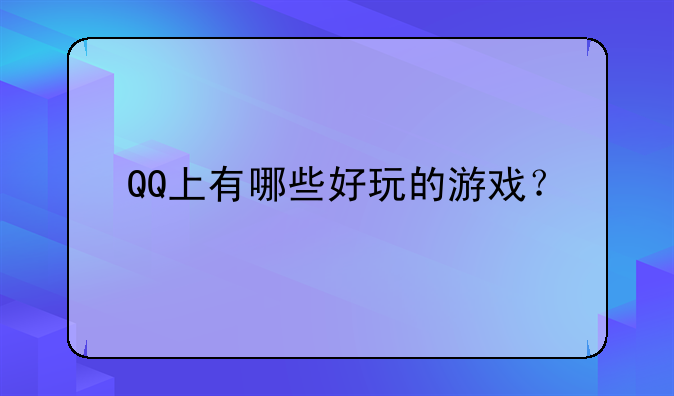 QQ上有哪些好玩的游戏？